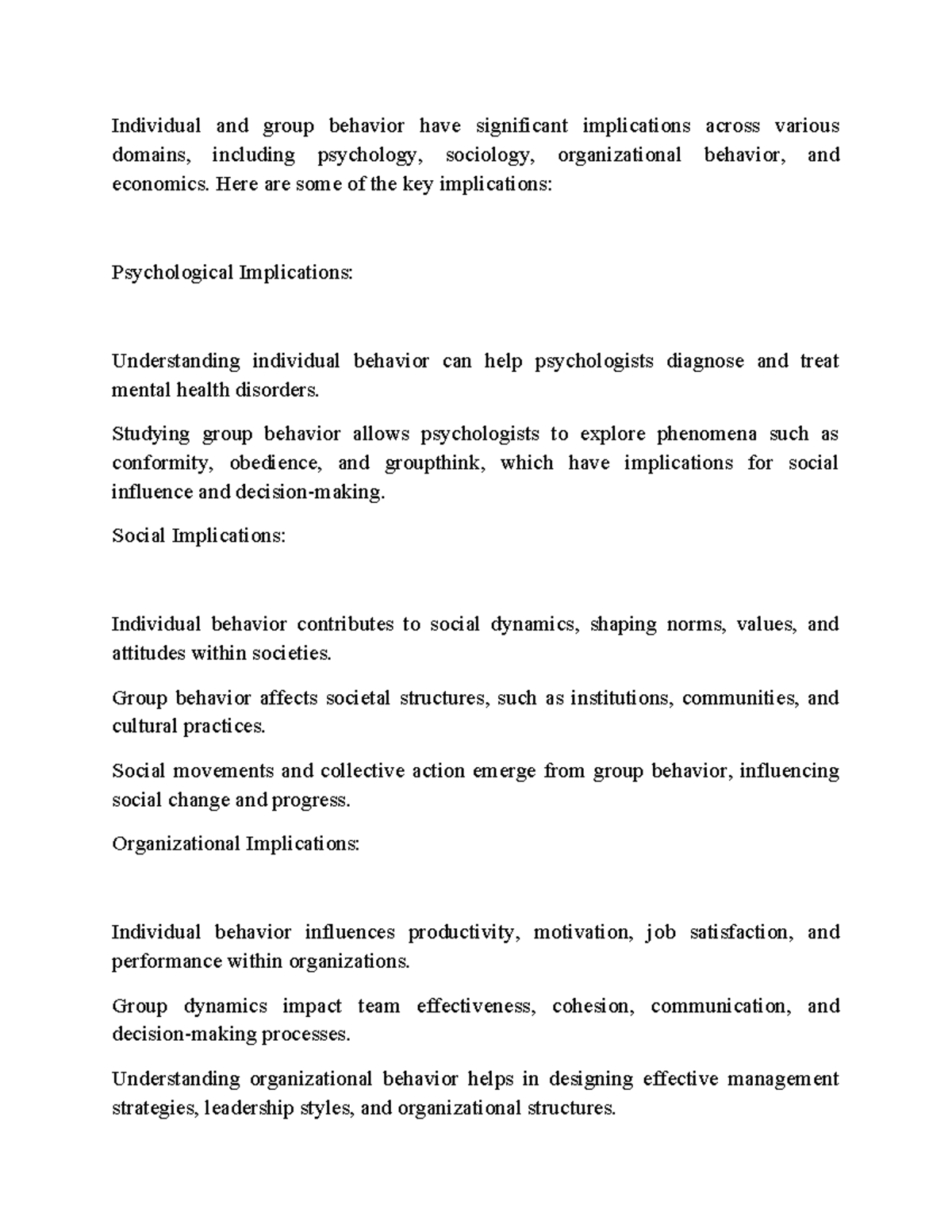 Individual and group behavior have significant implications across various domains, including psychology, sociology, organizational behavior, and economics. Here are some of the key implications:

Psychological Implications:

Understanding individual behavior can help psychologists diagnose and treat mental health disorders.

Studying group behavior allows psychologists to explore phenomena such as conformity, obedience, and groupthink, which have implications for social influence and decision-making.

Social Implications:

Individual behavior contributes to social dynamics, shaping norms, values, and attitudes within societies.

Group behavior affects societal structures, such as institutions, communities, and cultural practices.

Social movements and collective action emerge from group behavior, influencing social change and progress.

Organizational Implications:

Individual behavior influences productivity, motivation, job satisfaction, and performance within organizations.

Group dynamics impact team effectiveness, cohesion, communication, and decision-making processes.

Understanding organizational behavior helps in designing effective management strategies, leadership styles, and organizational structures.